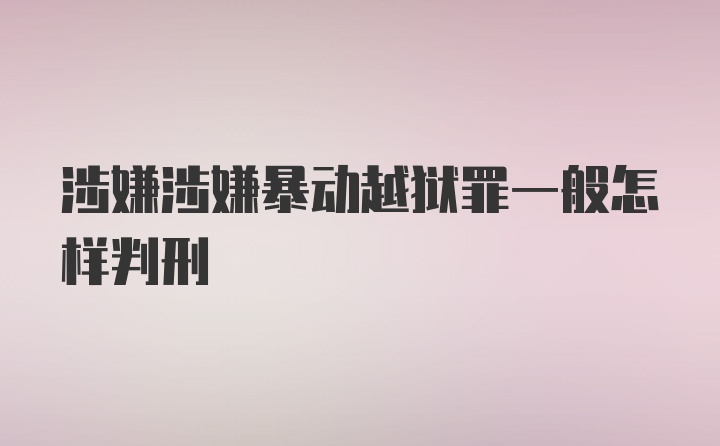 涉嫌涉嫌暴动越狱罪一般怎样判刑